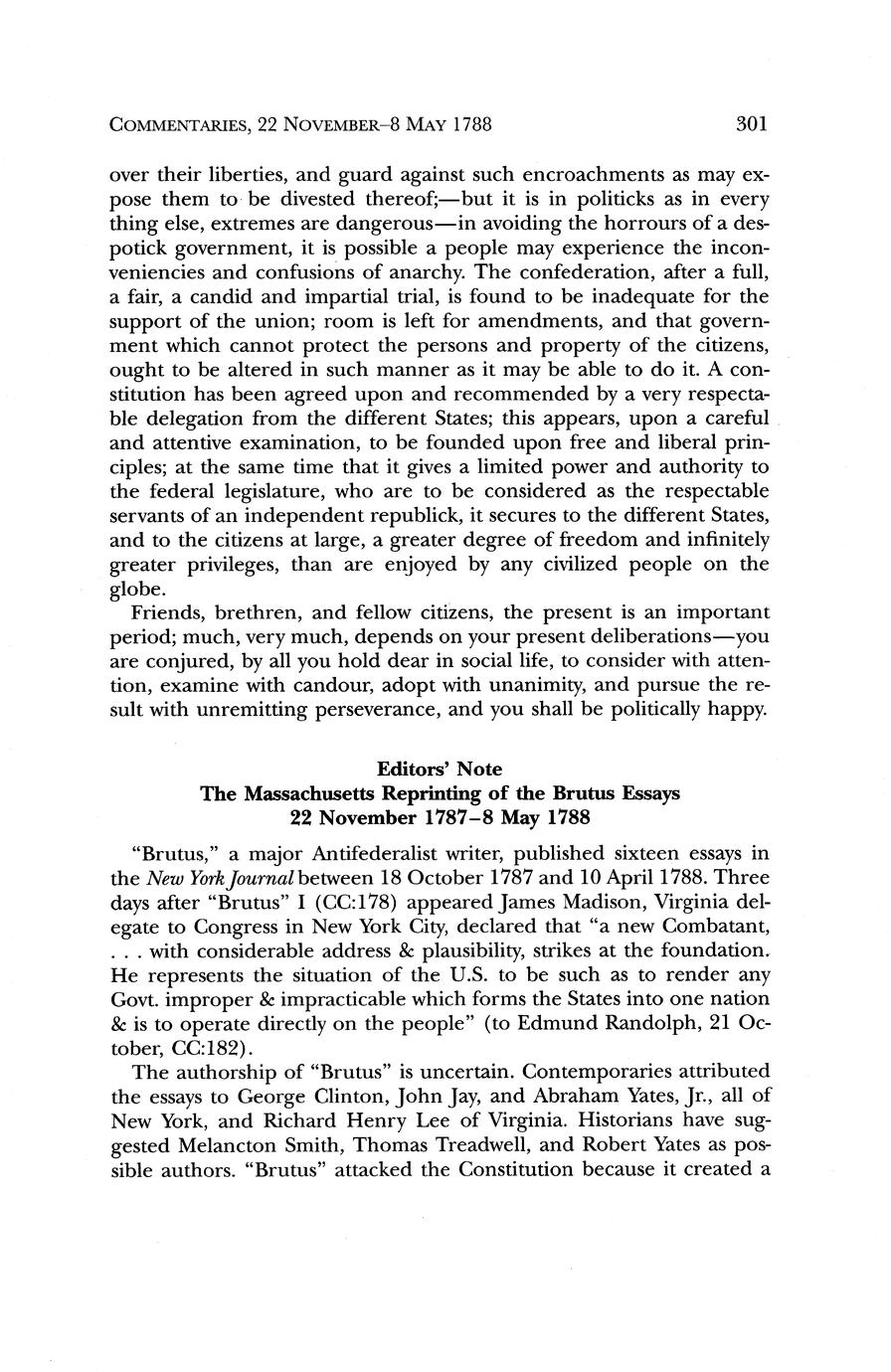 COMMENTARIES, 22 NOVEMBER–8 MAY 1788 301

over their liberties, and guard against such encroachments as may expose them to be divested thereof;—but it is in politicks as in every thing else, extremes are dangerous—in avoiding the horrours of a despotick government, it is possible a people may experience the inconveniencies and confusions of anarchy. The confederation, after a full, a fair, a candid and impartial trial, is found to be inadequate for the support of the union; room is left for amendments, and that government which cannot protect the persons and property of the citizens, ought to be altered in such manner as it may be able to do it. A constitution has been agreed upon and recommended by a very respectable delegation from the different States; this appears, upon a careful and attentive examination, to be founded upon free and liberal principles; at the same time that it gives a limited power and authority to the federal legislature, who are to be considered as the respectable servants of an independent republick, it secures to the different States, and to the citizens at large, a greater degree of freedom and infinitely greater privileges, than are enjoyed by any civilized people on the globe.

Friends, brethren, and fellow citizens, the present is an important period; much, very much, depends on your present deliberations—you are conjured, by all you hold dear in social life, to consider with attention, examine with candour, adopt with unanimity, and pursue the result with unremitting perseverance, and you shall be politically happy.

Editors' Note
The Massachusetts Reprinting of the Brutus Essays
22 November 1787–8 May 1788

"Brutus," a major Antifederalist writer, published sixteen essays in the New York Journal between 18 October 1787 and 10 April 1788. Three days after "Brutus" I (CC:178) appeared James Madison, Virginia delegate to Congress in New York City, declared that "a new Combatant, . . . with considerable address & plausibility, strikes at the foundation. He represents the situation of the U.S. to be such as to render any Govt. improper & impracticable which forms the States into one nation & is to operate directly on the people" (to Edmund Randolph, 21 October, CC:182).

The authorship of "Brutus" is uncertain. Contemporaries attributed the essays to George Clinton, John Jay, and Abraham Yates, Jr., all of New York, and Richard Henry Lee of Virginia. Historians have suggested Melancton Smith, Thomas Treadwell, and Robert Yates as possible authors. "Brutus" attacked the Constitution because it created a